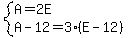 $\begin{cases} A = 2E \\ A - 12 = 3 \cdot (E - 12) \end{cases}$